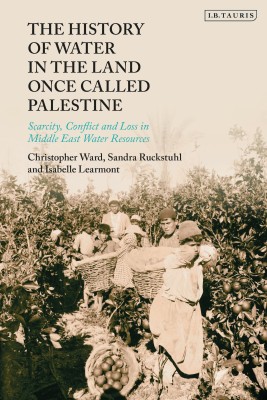 I.B.TAURIS

THE HISTORY OF WATER IN THE LAND ONCE CALLED PALESTINE

Scarcity, Conflict and Loss in Middle East Water Resources

Christopher Ward, Sandra Ruckstuhl and Isabelle Learmont